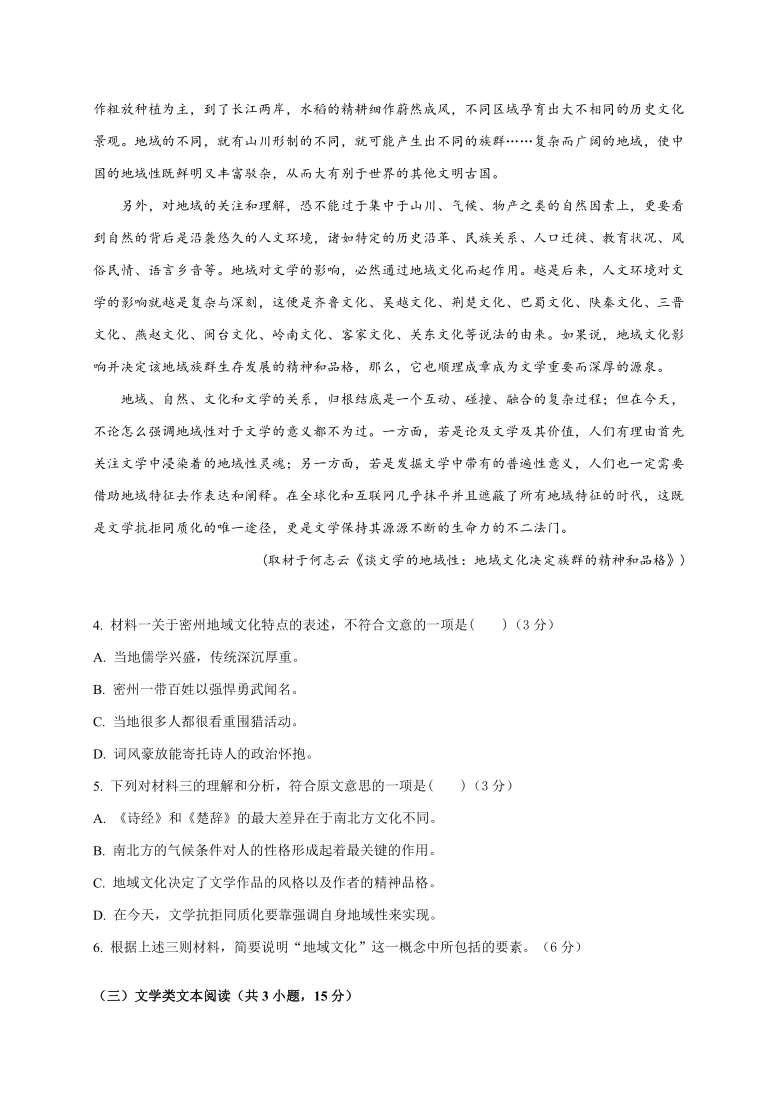 作粗放种植为主，到了长江两岸，水稻的精耕细作蔚然成风，不同区域孕育出大不相同的历史文化景观。地域的不同，就有山川形制的不同，就可能产生出不同的族群……复杂而广阔的地域，使中国的地域性既鲜明又丰富驳杂，从而大有别于世界的其他文明古国。

另外，对地域的关注和理解，恐不能过于集中于山川、气候、物产之类的自然因素上，更要看到自然的背后是沿袭悠久的人文环境，诸如特定的历史沿革、民族关系、人口迁徙、教育状况、风俗民情、语言乡音等。地域对文学的影响，必然通过地域文化而起作用。越是后来，人文环境对文学的影响就越是复杂与深刻，这便是齐鲁文化、吴越文化、荆楚文化、巴蜀文化、陕秦文化、三晋文化、燕赵文化、闽台文化、岭南文化、客家文化、关东文化等说法的由来。如果说，地域文化影响并决定该地域族群生存发展的精神和品格，那么，它也顺理成章成为文学重要而深厚的源泉。

地域、自然、文化和文学的关系，归根结底是一个互动、碰撞、融合的复杂过程；但在今天，不论怎么强调地域性对于文学的意义都不为过。一方面，若是论及文学及其价值，人们有理由首先关注文学中浸染着的地域性灵魂；另一方面，若是发掘文学中带有的普遍性意义，人们也一定需要借助地域特征去作表达和阐释。在全球化和互联网几乎抹平并且遮蔽了所有地域特征的时代，这既是文学抗拒同质化的唯一途径，更是文学保持其源源不断的生命力的不二法门。

（取材于何志云《谈文学的地域性：地域文化决定族群的精神和品格》）

4. 材料一关于密州地域文化特点的表述，不符合文意的一项是(　　)（3 分）

A. 当地儒学兴盛，传统深沉厚重。

B. 密州一带百姓以强悍勇武闻名。

C. 当地很多人都很看重围猎活动。

D. 词风豪放能寄托诗人的政治怀抱。

5. 下列对材料三的理解和分析，符合原文意思的一项是(　　)（3 分）

A. 《诗经》和《楚辞》的最大差异在于南北方文化不同。

B. 南北方的气候条件对人的性格形成起着最关键的作用。

C. 地域文化决定了文学作品的风格以及作者的精神品格。

D. 在今天，文学抗拒同质化要靠强调自身地域性来实现。

6. 根据上述三则材料，简要说明“地域文化”这一概念中所包括的要素。（6 分）

（三）文学类文本阅读（共 3 小题，15 分）